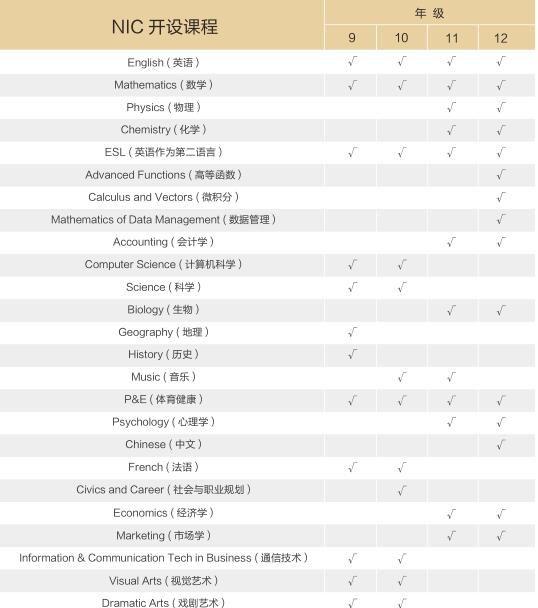 | NIC 开设课程 | 年 级 | | | |
|---|---|---|---|---|
| | 9 | 10 | 11 | 12 |
| English（英语） | √ | √ | √ | √ |
| Mathematics（数学） | √ | √ | √ | √ |
| Physics（物理） | | | √ | √ |
| Chemistry（化学） | | | √ | √ |
| ESL（英语作为第二语言） | √ | √ | √ | √ |
| Advanced Functions（高等函数） | | | | √ |
| Calculus and Vectors（微积分） | | | | √ |
| Mathematics of Data Management（数据管理） | | | | √ |
| Accounting（会计学） | | | √ | √ |
| Computer Science（计算机科学） | √ | √ | | |
| Science（科学） | √ | √ | | |
| Biology（生物） | | | √ | √ |
| Geography（地理） | √ | | | |
| History（历史） | √ | | | |
| Music（音乐） | | √ | √ | |
| P&E（体育健康） | √ | √ | √ | √ |
| Psychology（心理学） | | | √ | √ |
| Chinese（中文） | | | | √ |
| French（法语） | √ | √ | | |
| Civics and Career（社会与职业规划） | | √ | | |
| Economics（经济学） | | | √ | √ |
| Marketing（市场学） | | | √ | √ |
| Information & Communication Tech in Business（通信技术） | √ | √ | | |
| Visual Arts（视觉艺术） | √ | √ | | |
| Dramatic Arts（戏剧艺术） | √ | √ | | |